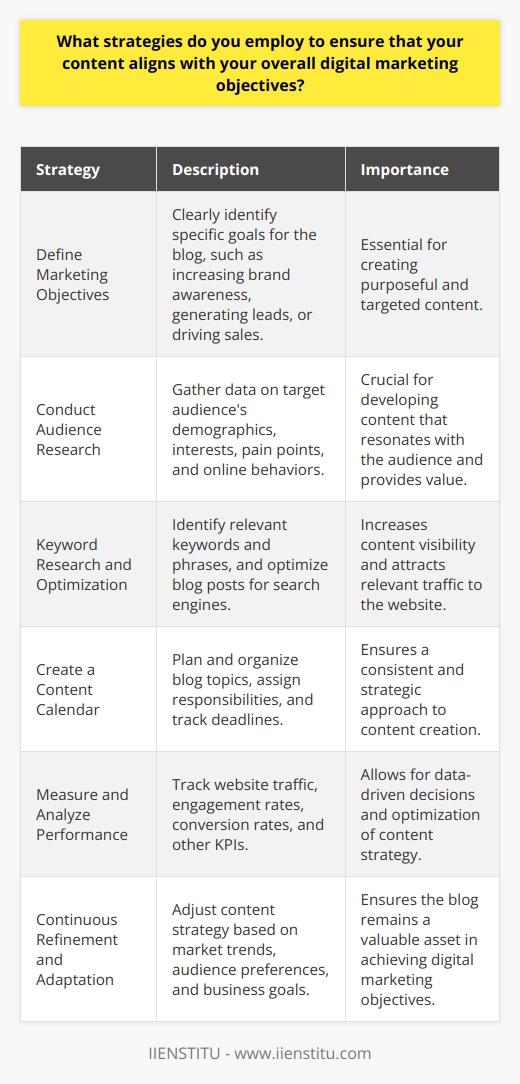 What strategies do you employ to ensure that your content aligns with your overall digital marketing objectives?

| Strategy | Description | Importance |
|---|---|---|
| Define Marketing Objectives | Clearly identify specific goals for the blog, such as increasing brand awareness, generating leads, or driving sales. | Essential for creating purposeful and targeted content. |
| Conduct Audience Research | Gather data on target audience's demographics, interests, pain points, and online behaviors. | Crucial for developing content that resonates with the audience and provides value. |
| Keyword Research and Optimization | Identify relevant keywords and phrases, and optimize blog posts for search engines. | Increases content visibility and attracts relevant traffic to the website. |
| Create a Content Calendar | Plan and organize blog topics, assign responsibilities, and track deadlines. | Ensures a consistent and strategic approach to content creation. |
| Measure and Analyze Performance | Track website traffic, engagement rates, conversion rates, and other KPIs. | Allows for data-driven decisions and optimization of content strategy. |
| Continuous Refinement and Adaptation | Adjust content strategy based on market trends, audience preferences, and business goals. | Ensures the blog remains a valuable asset in achieving digital marketing objectives. |

IIENSTITU - www.iienstitu.com